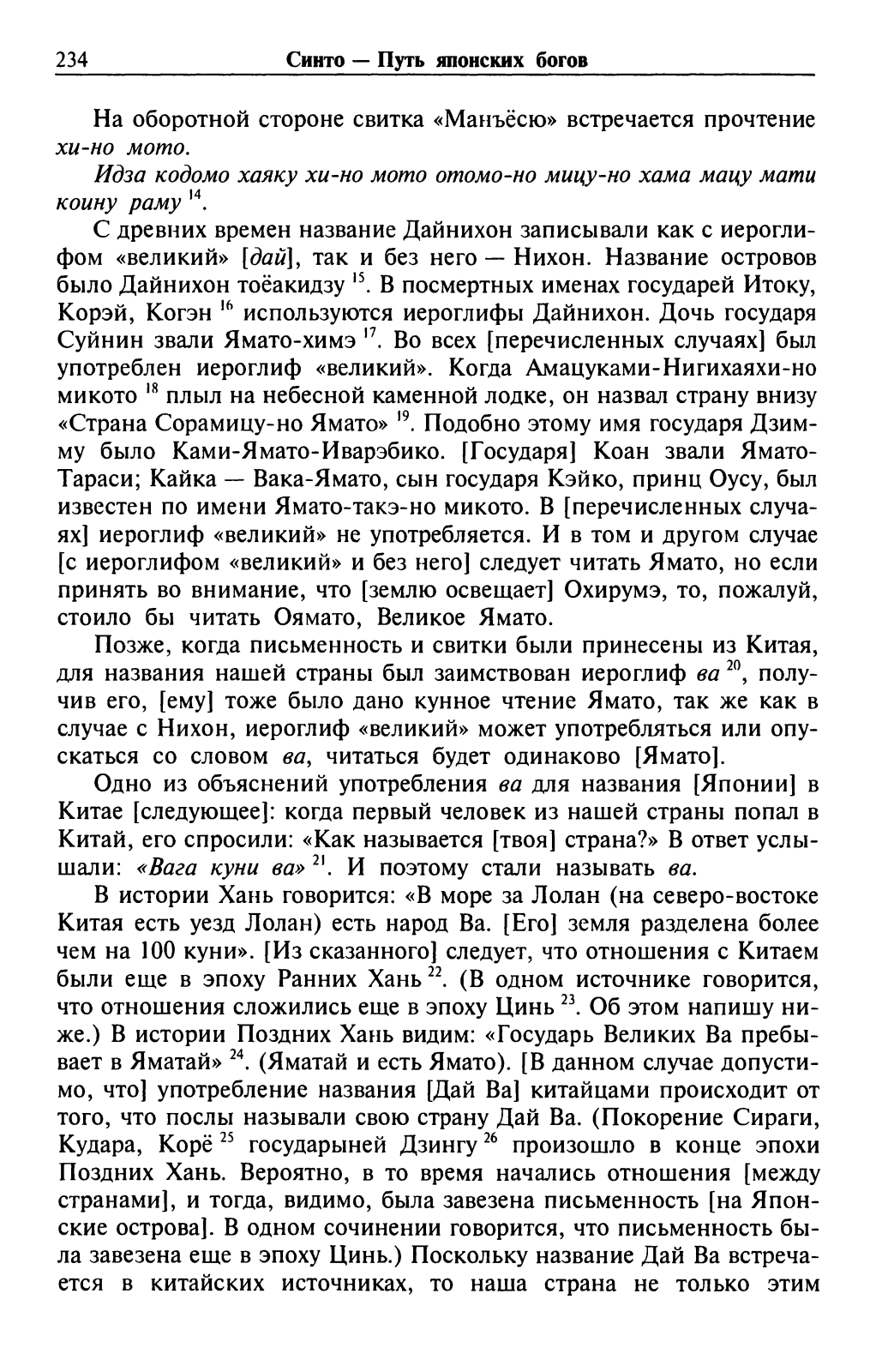 234 Синто — Путь японских богов

На оборотной стороне свитка «Манъёсю» встречается прочтение хи-но мото.

Идза кодомо хаяку хи-но мото отомо-но мицу-но хама мацу мати коину раму $^{14}$.

С древних времен название Дайнихон записывали как с иероглифом «великий» [дай], так и без него — Нихон. Название островов было Дайнихон тоёакидзу $^{15}$. В посмертных именах государей Итоку, Корэй, Когэн $^{16}$ используются иероглифы Дайнихон. Дочь государя Суйнин звали Ямато-химэ $^{17}$. Во всех [перечисленных случаях] был употреблен иероглиф «великий». Когда Амацуками-Нигихаяхи-но микото $^{18}$ плыл на небесной каменной лодке, он назвал страну внизу «Страна Сорамицу-но Ямато» $^{19}$. Подобно этому имя государя Дзимму было Ками-Ямато-Иварэбико. [Государя] Коан звали Ямато-Тараси; Кайка — Вака-Ямато, сын государя Кэйко, принц Оусу, был известен по имени Ямато-такэ-но микото. В [перечисленных случаях] иероглиф «великий» не употребляется. И в том и другом случае [с иероглифом «великий» и без него] следует читать Ямато, но если принять во внимание, что [землю освещает] Охирумэ, то, пожалуй, стоило бы читать Оямато, Великое Ямато.

Позже, когда письменность и свитки были принесены из Китая, для названия нашей страны был заимствован иероглиф ва $^{20}$, получив его, [ему] тоже было дано кунное чтение Ямато, так же как в случае с Нихон, иероглиф «великий» может употребляться или опускаться со словом ва, читаться будет одинаково [Ямато].

Одно из объяснений употребления ва для названия [Японии] в Китае [следующее]: когда первый человек из нашей страны попал в Китай, его спросили: «Как называется [твоя] страна?» В ответ услышали: «Вага куни ва» $^{21}$. И поэтому стали называть ва.

В истории Хань говорится: «В море за Лолан (на северо-востоке Китая есть уезд Лолан) есть народ Ва. [Его] земля разделена более чем на 100 куни». [Из сказанного] следует, что отношения с Китаем были еще в эпоху Ранних Хань $^{22}$. (В одном источнике говорится, что отношения сложились еще в эпоху Цинь $^{23}$. Об этом напишу ниже.) В истории Поздних Хань видим: «Государь Великих Ва пребывает в Яматай» $^{24}$. (Яматай и есть Ямато). [В данном случае допустимо, что] употребление названия [Дай Ва] китайцами происходит от того, что послы называли свою страну Дай Ва. (Покорение Сираги, Кудара, Корё $^{25}$ государыней Дзингу $^{26}$ произошло в конце эпохи Поздних Хань. Вероятно, в то время начались отношения [между странами], и тогда, видимо, была завезена письменность [на Японские острова]. В одном сочинении говорится, что письменность была завезена еще в эпоху Цинь.) Поскольку название Дай Ва встречается в китайских источниках, то наша страна не только этим